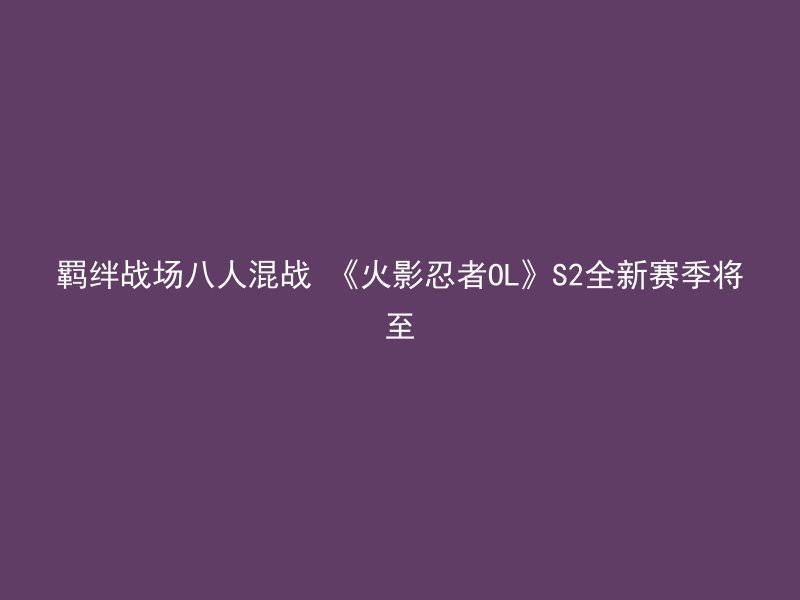 羁绊战场八人混战 《火影忍者OL》S2全新赛季将至